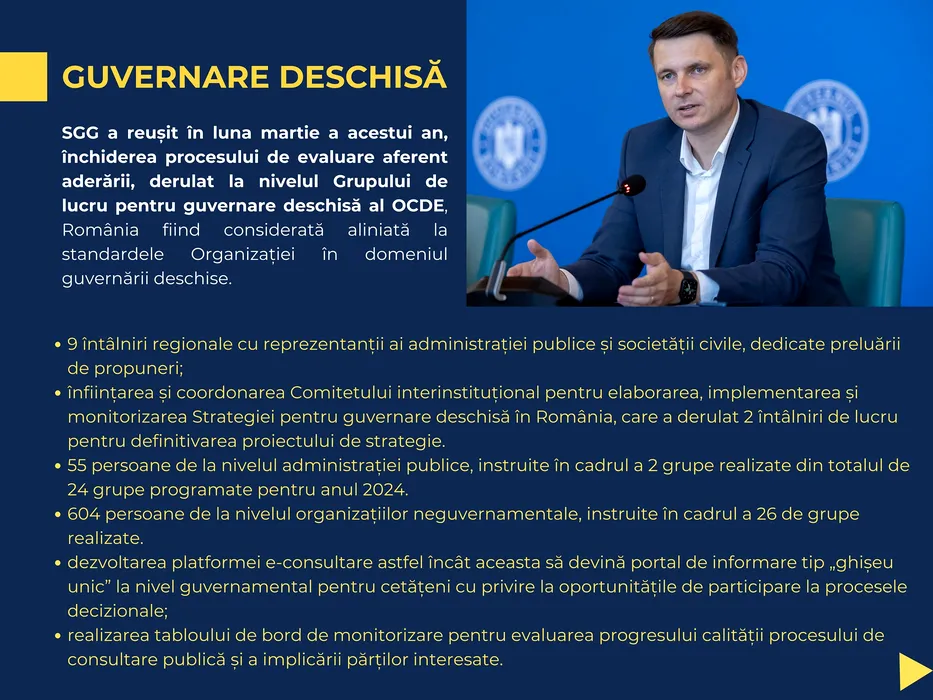 GUVERNARE DESCHISĂ

SGG a reușit în luna martie a acestui an, închiderea procesului de evaluare aferent aderării, derulat la nivelul Grupului de lucru pentru guvernare deschisă al OCDE, România fiind considerată aliniată la standardele Organizației în domeniul guvernării deschise.

• 9 întâlniri regionale cu reprezentanții ai administrației publice și societății civile, dedicate preluării de propuneri;
• înființarea și coordonarea Comitetului interinstituțional pentru elaborarea, implementarea și monitorizarea Strategiei pentru guvernare deschisă în România, care a derulat 2 întâlniri de lucru pentru definitivarea proiectului de strategie.
• 55 persoane de la nivelul administrației publice, instruite în cadrul a 2 grupe realizate din totalul de 24 grupe programate pentru anul 2024.
• 604 persoane de la nivelul organizațiilor neguvernamentale, instruite în cadrul a 26 de grupe realizate.
• dezvoltarea platformei e-consultare astfel încât aceasta să devină portal de informare tip „ghișeu unic” la nivel guvernamental pentru cetățeni cu privire la oportunitățile de participare la procesele decizionale;
• realizarea tabloului de bord de monitorizare pentru evaluarea progresului calității procesului de consultare publică și a implicării părților interesate.